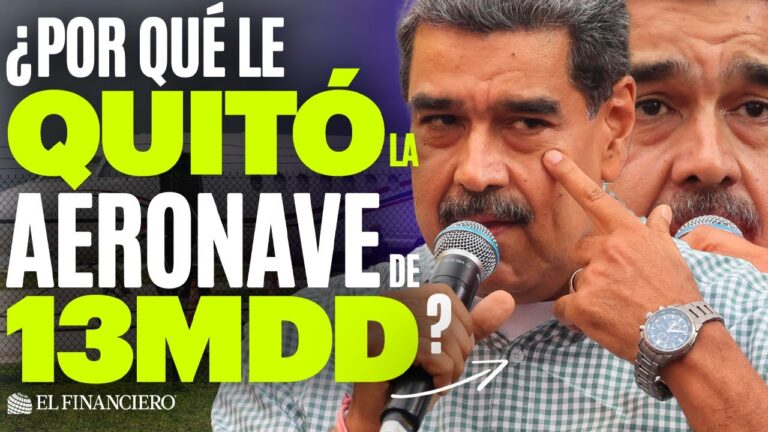 ¿POR QUÉ LE QUITÓ LA AERONAVE DE 13MDD ?

EL FINANCIERO